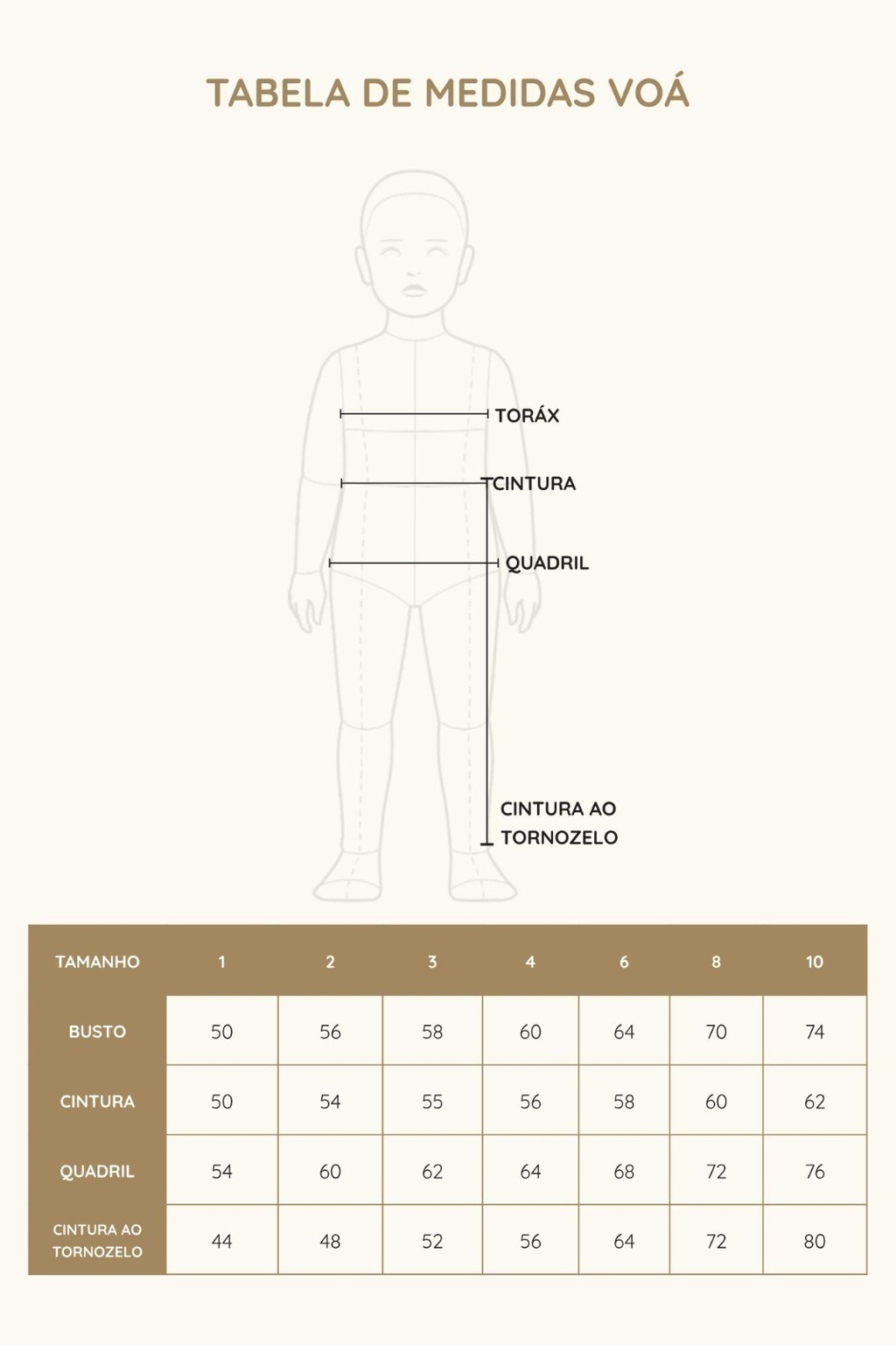 TABELA DE MEDIDAS VOÁ

TORÁX

CINTURA

QUADRIL

CINTURA AO TORNOZELO

| TAMANHO | 1 | 2 | 3 | 4 | 6 | 8 | 10 |
|---|---|---|---|---|---|---|---|
| BUSTO | 50 | 56 | 58 | 60 | 64 | 70 | 74 |
| CINTURA | 50 | 54 | 55 | 56 | 58 | 60 | 62 |
| QUADRIL | 54 | 60 | 62 | 64 | 68 | 72 | 76 |
| CINTURA AO TORNOZELO | 44 | 48 | 52 | 56 | 64 | 72 | 80 |